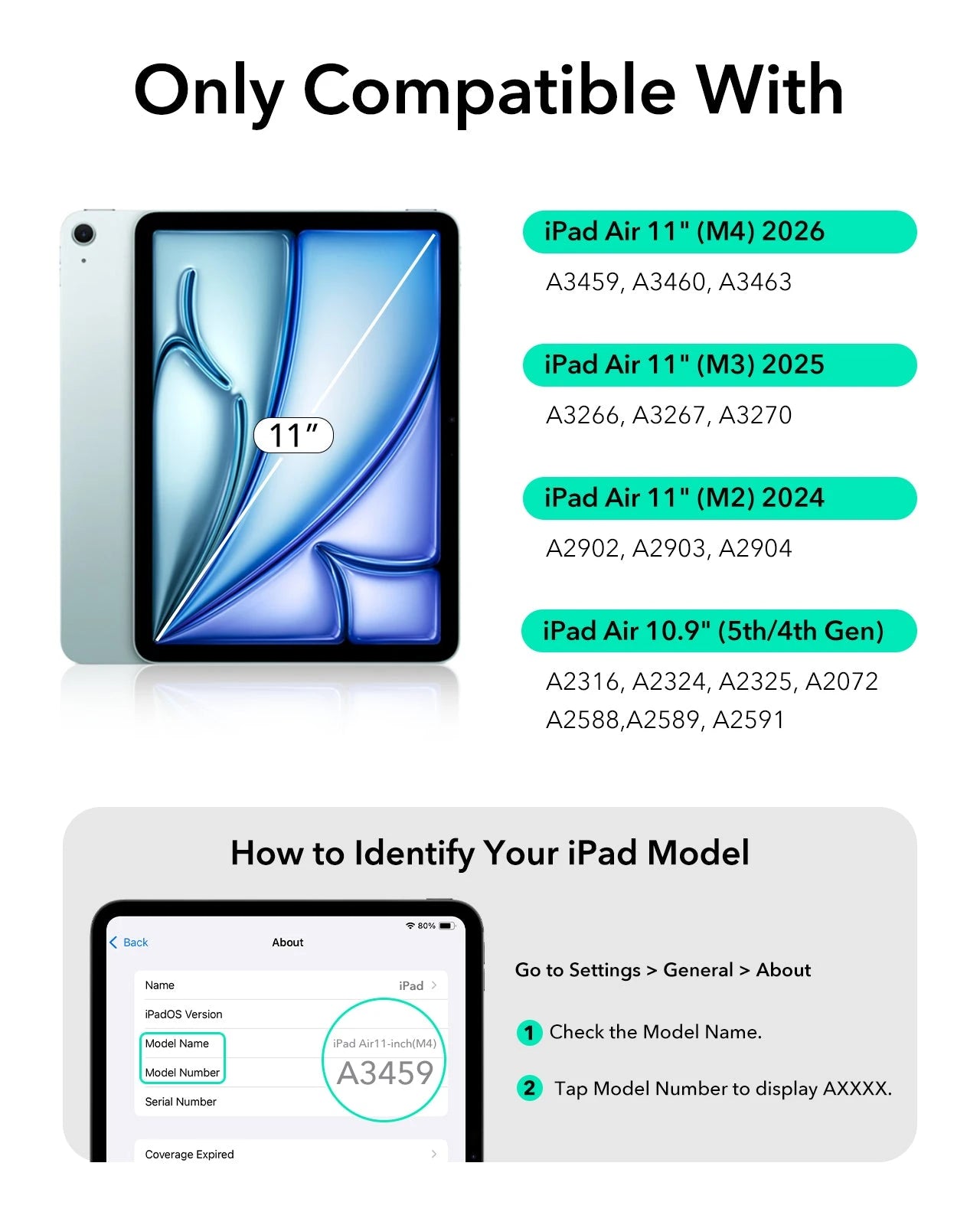 Only Compatible With

11"

iPad Air 11" (M4) 2026

A3459, A3460, A3463

iPad Air 11" (M3) 2025

A3266, A3267, A3270

iPad Air 11" (M2) 2024

A2902, A2903, A2904

iPad Air 10.9" (5th/4th Gen)

A2316, A2324, A2325, A2072
A2588,A2589, A2591

How to Identify Your iPad Model

80%

Back

About

Name
iPad

iPadOS Version

Model Name
iPad Air11-inch(M4)

Model Number
A3459

Serial Number

Coverage Expired

Go to Settings > General > About

1 Check the Model Name.

2 Tap Model Number to display AXXXX.